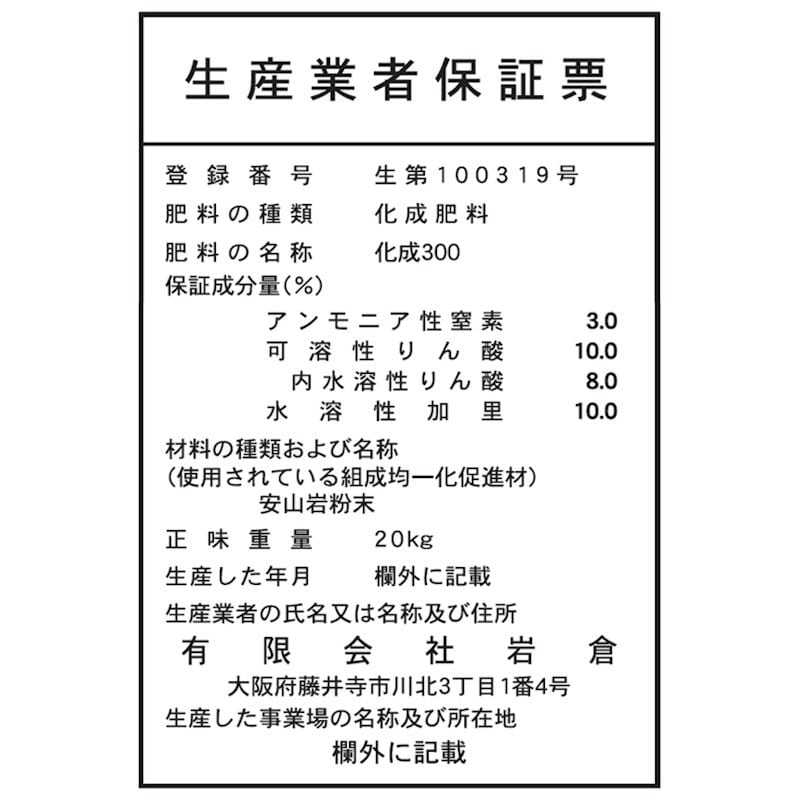 生産業者保証票

登録番号　生第100319号
肥料の種類　化成肥料
肥料の名称　化成300
保証成分量(%)
アンモニア性窒素　3.0
可溶性りん酸　10.0
内水溶性りん酸　8.0
水溶性加里　10.0

材料の種類および名称
(使用されている組成均一化促進材)
安山岩粉末

正味重量　20kg
生産した年月　欄外に記載
生産業者の氏名又は名称及び住所
有限会社岩倉
大阪府藤井寺市川北3丁目1番4号
生産した事業場の名称及び所在地
欄外に記載